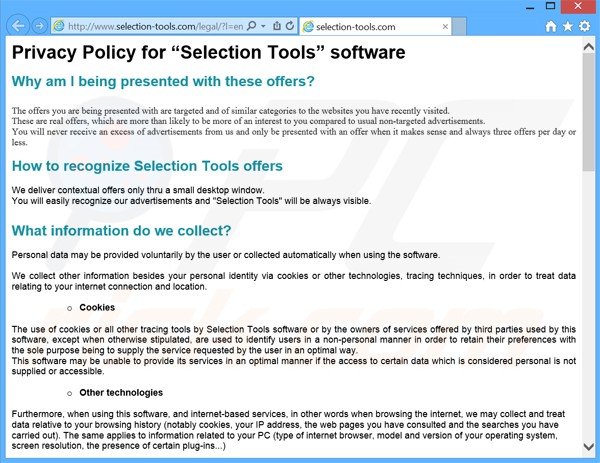 http://www.selection-tools.com/legal/?l=en

selection-tools.com

Privacy Policy for “Selection Tools” software

Why am I being presented with these offers?

The offers you are being presented with are targeted and of similar categories to the websites you have recently visited.
These are real offers, which are more than likely to be more of an interest to you compared to usual non-targeted advertisements.
You will never receive an excess of advertisements from us and only be presented with an offer when it makes sense and always three offers per day or less.

How to recognize Selection Tools offers

We deliver contextual offers only thru a small desktop window.
You will easily recognize our advertisements and "Selection Tools" will be always visible.

What information do we collect?

Personal data may be provided voluntarily by the user or collected automatically when using the software.

We collect other information besides your personal identity via cookies or other technologies, tracing techniques, in order to treat data relating to your internet connection and location.

o Cookies

The use of cookies or all other tracing tools by Selection Tools software or by the owners of services offered by third parties used by this software, except when otherwise stipulated, are used to identify users in a non-personal manner in order to retain their preferences with the sole purpose being to supply the service requested by the user in an optimal way.
This software may be unable to provide its services in an optimal manner if the access to certain data which is considered personal is not supplied or accessible.

o Other technologies

Furthermore, when using this software, and internet-based services, in other words when browsing the internet, we may collect and treat data relative to your browsing history (notably cookies, your IP address, the web pages you have consulted and the searches you have carried out). The same applies to information related to your PC (type of internet browser, model and version of your operating system, screen resolution, the presence of certain plug-ins...)